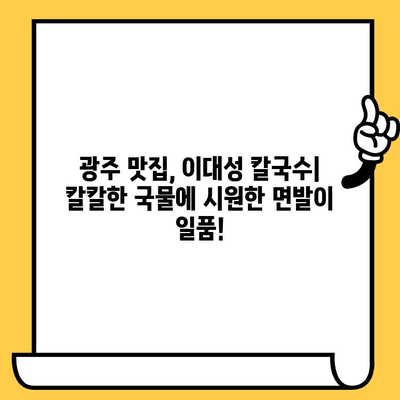 광주 맛집, 이대성 칼국수| 칼칼한 국물에 시원한 면발이 일품!